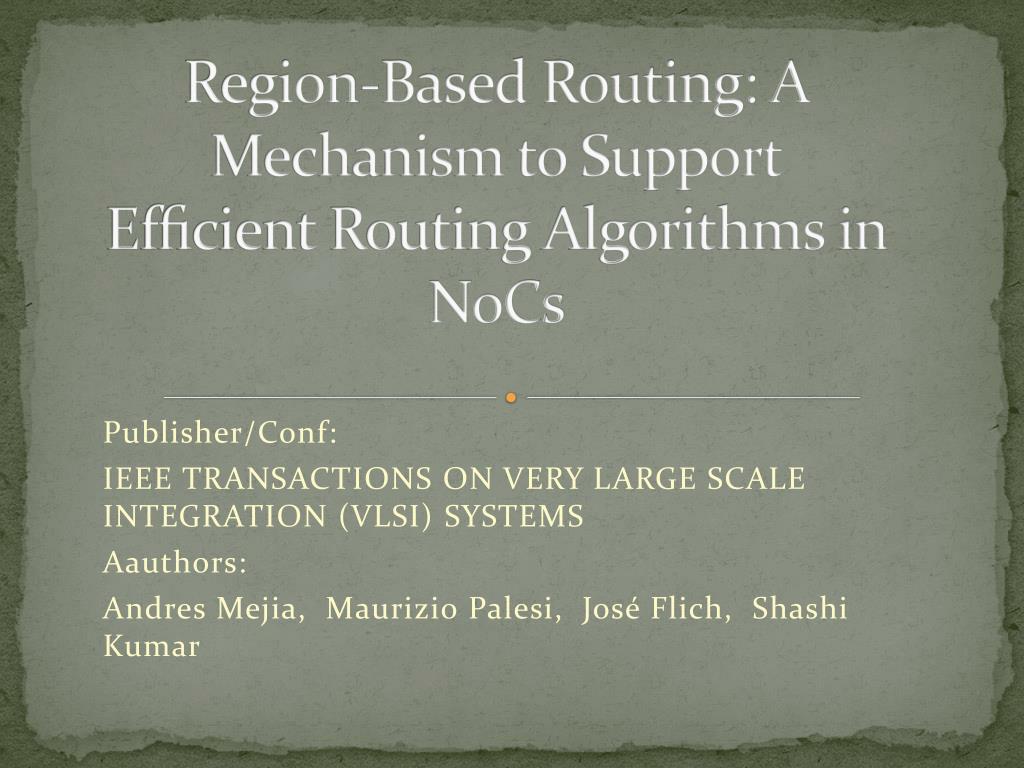 Region-Based Routing: A Mechanism to Support Efficient Routing Algorithms in NoCs

Publisher/Conf:

IEEE TRANSACTIONS ON VERY LARGE SCALE INTEGRATION (VLSI) SYSTEMS

Aauthors:

Andres Mejia, Maurizio Palesi, José Flich, Shashi Kumar